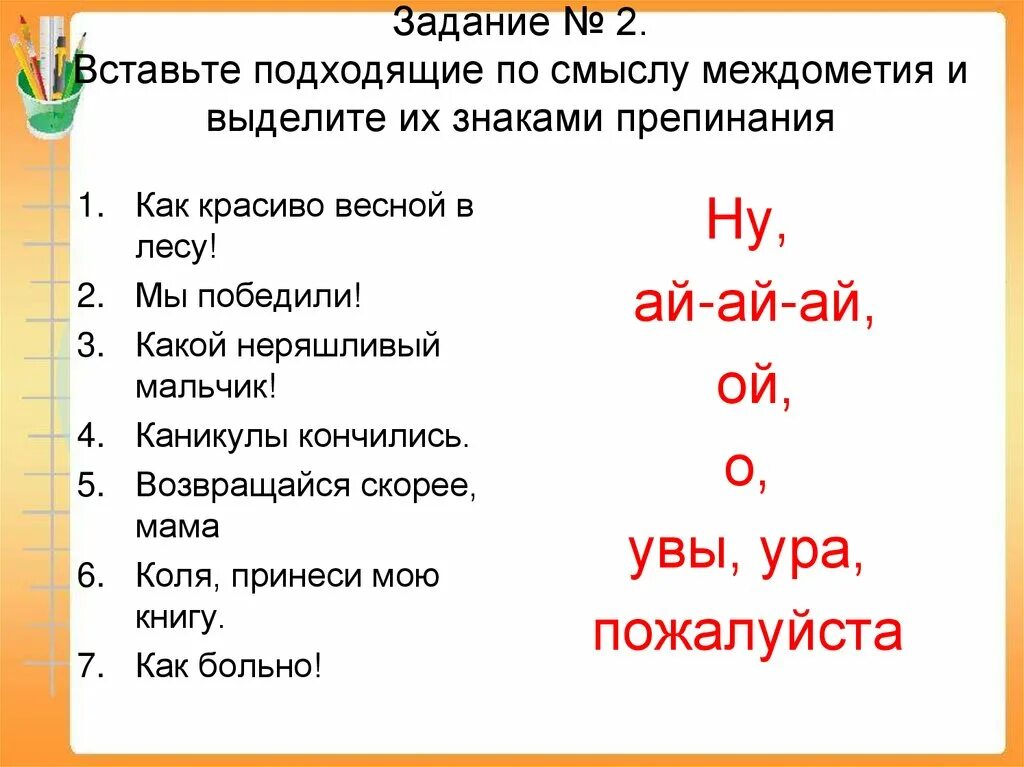 Задание № 2.
Вставьте подходящие по смыслу междометия и выделите их знаками препинания

1. Как красиво весной в лесу!
2. Мы победили!
3. Какой неряшливый мальчик!
4. Каникулы кончились.
5. Возвращайся скорее, мама
6. Коля, принеси мою книгу.
7. Как больно!

Ну,
ай-ай-ай,
ой,
о,
увы, ура,
пожалуйста